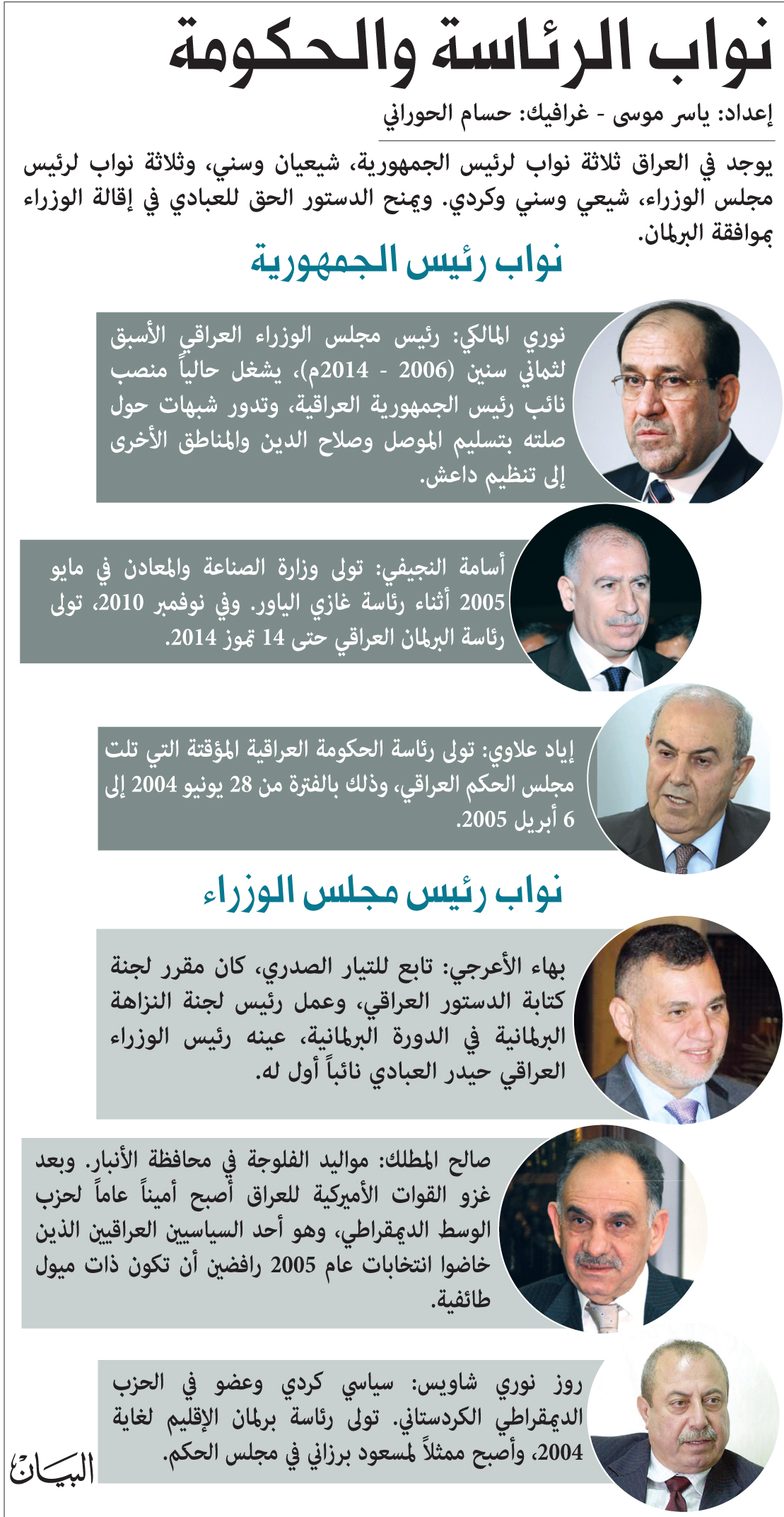 نواب الرئاسة والحكومة

إعداد: ياسر موسى - غرافيك: حسام الحوراني

يوجد في العراق ثلاثة نواب لرئيس الجمهورية، شيعيان وسني، وثلاثة نواب لرئيس مجلس الوزراء، شيعي وسني وكردي. ويمنح الدستور الحق للعبادي في إقالة الوزراء بموافقة البرلمان.

نواب رئيس الجمهورية

نوري المالكي: رئيس مجلس الوزراء العراقي الأسبق لثماني سنين (2006 - 2014م)، يشغل حالياً منصب نائب رئيس الجمهورية العراقية، وتدور شبهات حول صلته بتسليم الموصل وصلاح الدين والمناطق الأخرى إلى تنظيم داعش.

أسامة النجيفي: تولى وزارة الصناعة والمعادن في مايو 2005 أثناء رئاسة غازي الياور. وفي نوفمبر 2010، تولى رئاسة البرلمان العراقي حتى 14 تموز 2014.

إياد علاوي: تولى رئاسة الحكومة العراقية المؤقتة التي تلت مجلس الحكم العراقي، وذلك بالفترة من 28 يونيو 2004 إلى 6 أبريل 2005.

نواب رئيس مجلس الوزراء

بهاء الأعرجي: تابع للتيار الصدري، كان مقرر لجنة كتابة الدستور العراقي، وعمل رئيس لجنة النزاهة البرلمانية في الدورة البرلمانية، عينه رئيس الوزراء العراقي حيدر العبادي نائباً أول له.

صالح المطلك: مواليد الفلوجة في محافظة الأنبار. وبعد غزو القوات الأميركية للعراق أصبح أميناً عاماً لحزب الوسط الديمقراطي، وهو أحد السياسيين العراقيين الذين خاضوا انتخابات عام 2005 رافضين أن تكون ذات ميول طائفية.

روز نوري شاويس: سياسي كردي وعضو في الحزب الديمقراطي الكردستاني. تولى رئاسة برلمان الإقليم لغاية 2004، وأصبح ممثلاً لمسعود برزاني في مجلس الحكم.

البيان